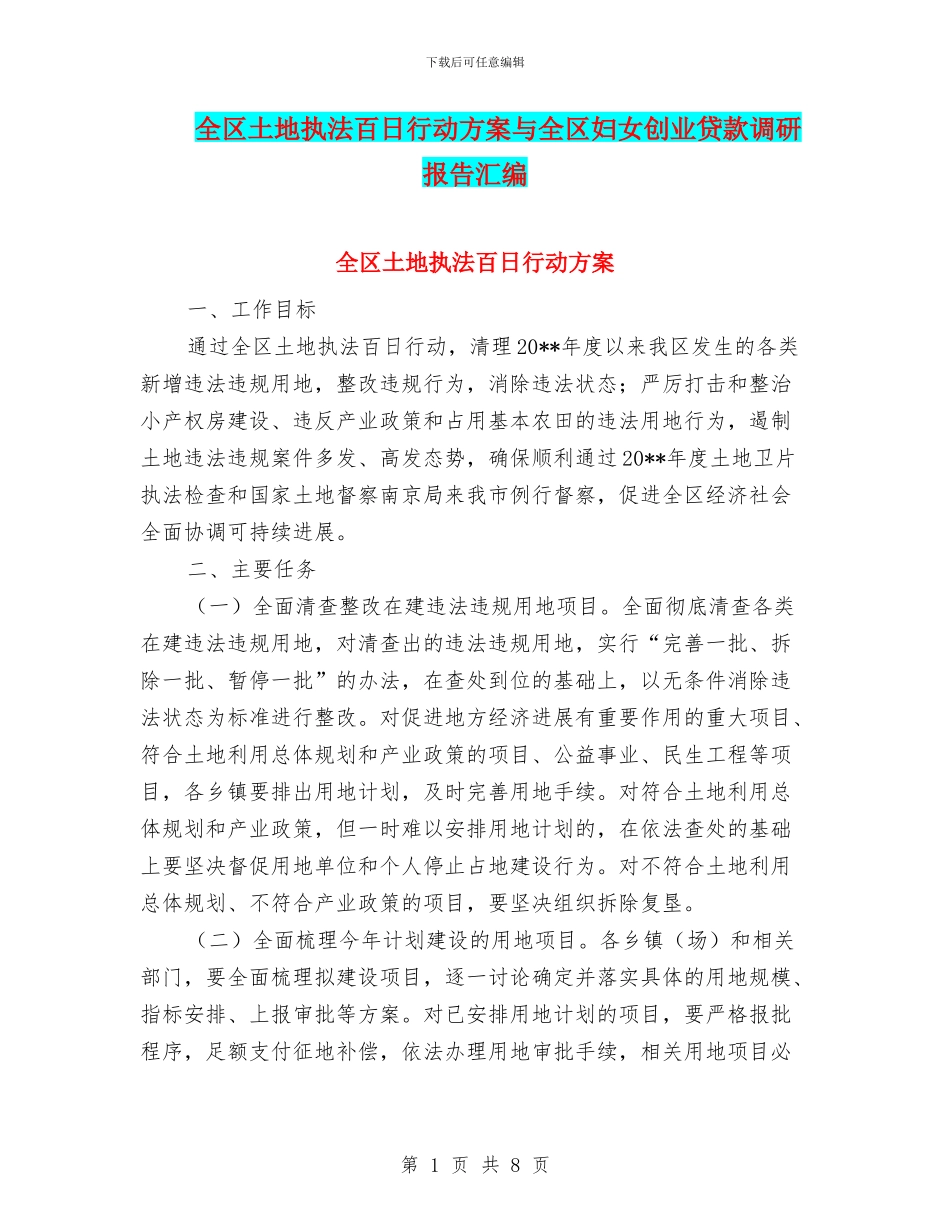 下载后可任意编辑

全区土地执法百日行动方案与全区妇女创业贷款调研报告汇编

全区土地执法百日行动方案

一、工作目标

通过全区土地执法百日行动，清理20**年度以来我区发生的各类新增违法违规用地，整改违规行为，消除违法状态；严厉打击和整治小产权房建设、违反产业政策和占用基本农田的违法用地行为，遏制土地违法违规案件多发、高发态势，确保顺利通过20**年度土地卫片执法检查和国家土地督察南京局来我市例行督察，促进全区经济社会全面协调可持续进展。

二、主要任务

（一）全面清查整改在建违法违规用地项目。全面彻底清查各类在建违法违规用地，对清查出的违法违规用地，实行“完善一批、拆除一批、暂停一批”的办法，在查处到位的基础上，以无条件消除违法状态为标准进行整改。对促进地方经济进展有重要作用的重大项目、符合土地利用总体规划和产业政策的项目、公益事业、民生工程等项目，各乡镇要排出用地计划，及时完善用地手续。对符合土地利用总体规划和产业政策，但一时难以安排用地计划的，在依法查处的基础上要坚决督促用地单位和个人停止占地建设行为。对不符合土地利用总体规划、不符合产业政策的项目，要坚决组织拆除复垦。

（二）全面梳理今年计划建设的用地项目。各乡镇（场）和相关部门，要全面梳理拟建设项目，逐一讨论确定并落实具体的用地规模、指标安排、上报审批等方案。对已安排用地计划的项目，要严格报批程序，足额支付征地补偿，依法办理用地审批手续，相关用地项目必

第 1 页 共 8 页